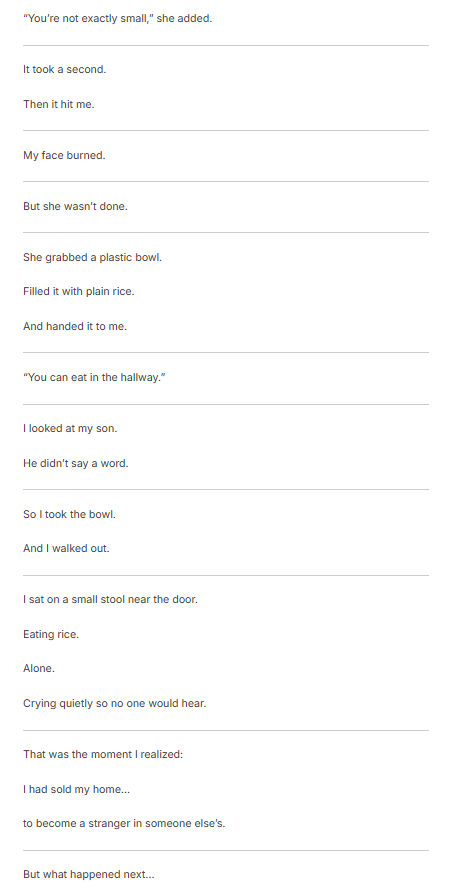 "You're not exactly small," she added.

It took a second.

Then it hit me.

My face burned.

But she wasn't done.

She grabbed a plastic bowl.

Filled it with plain rice.

And handed it to me.

"You can eat in the hallway."

I looked at my son.

He didn't say a word.

So I took the bowl.

And I walked out.

I sat on a small stool near the door.

Eating rice.

Alone.

Crying quietly so no one would hear.

That was the moment I realized:

I had sold my home...

to become a stranger in someone else's.

But what happened next...